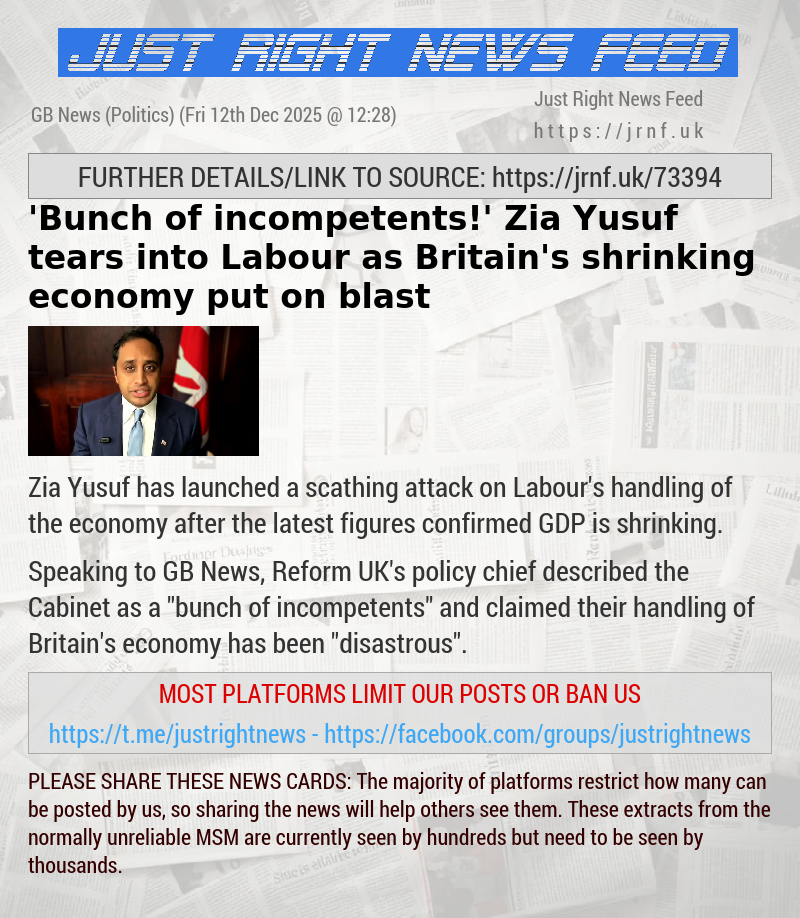 JUST RIGHT NEWS FEED

GB News (Politics) (Fri 12th Dec 2025 @ 12:28)

Just Right News Feed
https://jrnf.uk

FURTHER DETAILS/LINK TO SOURCE: https://jrnf.uk/73394

'Bunch of incompetents!' Zia Yusuf tears into Labour as Britain's shrinking economy put on blast

Zia Yusuf has launched a scathing attack on Labour's handling of the economy after the latest figures confirmed GDP is shrinking.

Speaking to GB News, Reform UK's policy chief described the Cabinet as a "bunch of incompetents" and claimed their handling of Britain's economy has been "disastrous".

MOST PLATFORMS LIMIT OUR POSTS OR BAN US
https://t.me/justrightnews - https://facebook.com/groups/justrightnews

PLEASE SHARE THESE NEWS CARDS: The majority of platforms restrict how many can be posted by us, so sharing the news will help others see them. These extracts from the normally unreliable MSM are currently seen by hundreds but need to be seen by thousands.